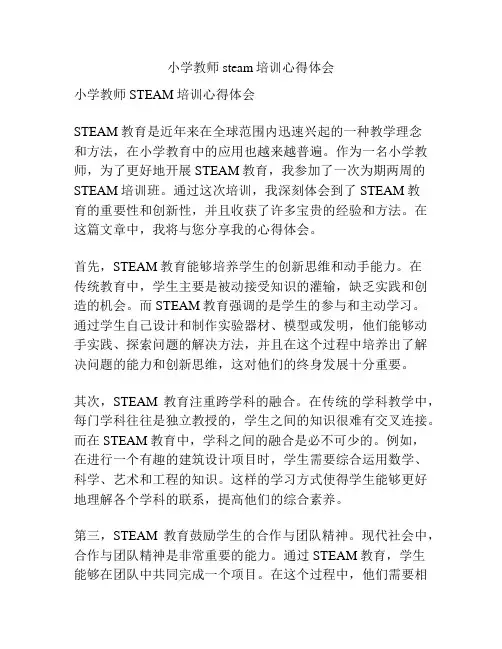 小学教师 steam 培训心得体会

小学教师 STEAM 培训心得体会

STEAM 教育是近年来在全球范围内迅速兴起的一种教学理念和方法，在小学教育中的应用也越来越普遍。作为一名小学教师，为了更好地开展 STEAM 教育，我参加了一次为期两周的 STEAM 培训班。通过这次培训，我深刻体会到了 STEAM 教育的重要性和创新性，并且收获了许多宝贵的经验和方法。在这篇文章中，我将与您分享我的心得体会。

首先，STEAM 教育能够培养学生的创新思维和动手能力。在传统教育中，学生主要是被动接受知识的灌输，缺乏实践和创造的机会。而 STEAM 教育强调的是学生的参与和主动学习。通过学生自己设计和制作实验器材、模型或发明，他们能够动手实践、探索问题的解决方法，并且在这个过程中培养出了解决问题的能力和创新思维，这对他们的终身发展十分重要。

其次，STEAM 教育注重跨学科的融合。在传统的学科教学中，每门学科往往是独立教授的，学生之间的知识很难有交叉连接。而在 STEAM 教育中，学科之间的融合是必不可少的。例如，在进行一个有趣的建筑设计项目时，学生需要综合运用数学、科学、艺术和工程的知识。这样的学习方式使得学生能够更好地理解各个学科的联系，提高他们的综合素养。

第三，STEAM 教育鼓励学生的合作与团队精神。现代社会中，合作与团队精神是非常重要的能力。通过 STEAM 教育，学生能够在团队中共同完成一个项目。在这个过程中，他们需要相